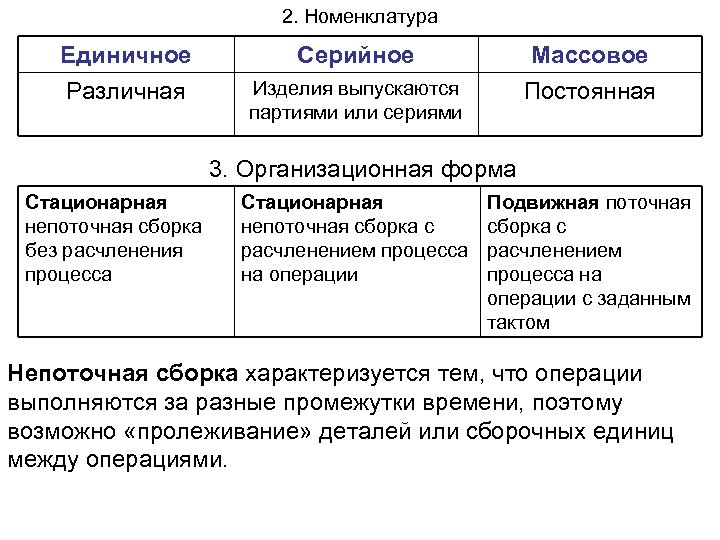 2. Номенклатура

| Единичное | Серийное | Массовое |
|---|---|---|
| Различная | Изделия выпускаются партиями или сериями | Постоянная |

3. Организационная форма

| Стационарная непоточная сборка без расчленения процесса | Стационарная непоточная сборка с расчленением процесса на операции | Подвижная поточная сборка с расчленением процесса на операции с заданным тактом |
|---|---|---|

Непоточная сборка характеризуется тем, что операции выполняются за разные промежутки времени, поэтому возможно «пролеживание» деталей или сборочных единиц между операциями.